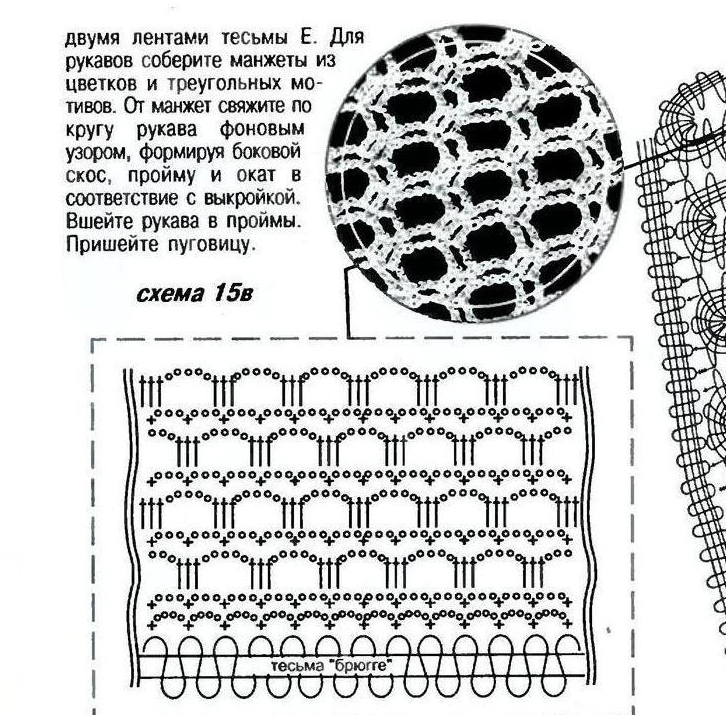 двумя лентами тесьмы Е. Для рукавов соберите манжеты из цветков и треугольных мотивов. От манжет свяжите по кругу рукава фоновым узором, формируя боковой скос, пройму и окат в соответствие с выкройкой. Вшейте рукава в проймы. Пришейте пуговицу.

схема 15в

тесьма "брюгге"